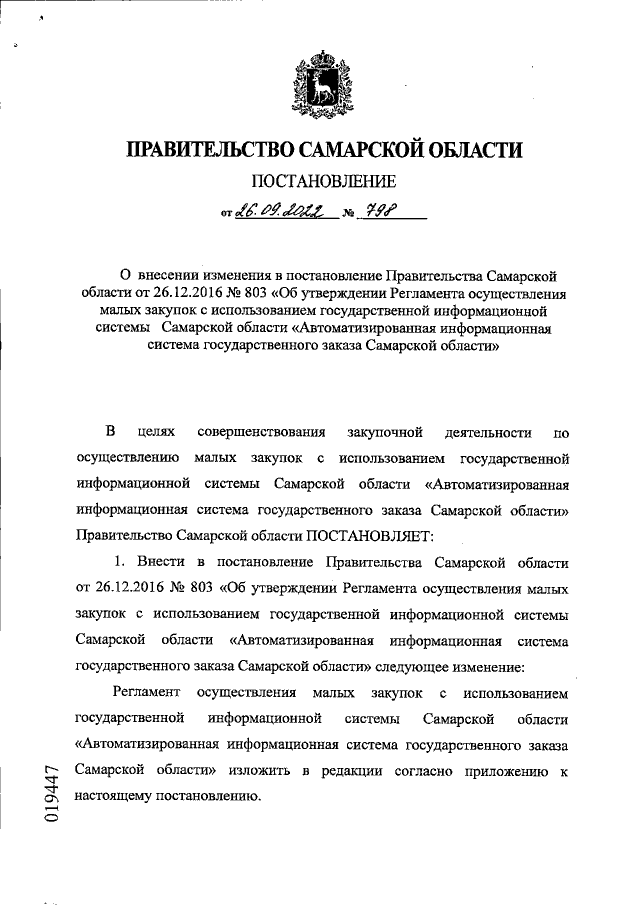 ПРАВИТЕЛЬСТВО САМАРСКОЙ ОБЛАСТИ

ПОСТАНОВЛЕНИЕ

от 26.09.2022 № 798

О внесении изменения в постановление Правительства Самарской области от 26.12.2016 № 803 «Об утверждении Регламента осуществления малых закупок с использованием государственной информационной системы Самарской области «Автоматизированная информационная система государственного заказа Самарской области»

В целях совершенствования закупочной деятельности по осуществлению малых закупок с использованием государственной информационной системы Самарской области «Автоматизированная информационная система государственного заказа Самарской области» Правительство Самарской области ПОСТАНОВЛЯЕТ:

1. Внести в постановление Правительства Самарской области от 26.12.2016 № 803 «Об утверждении Регламента осуществления малых закупок с использованием государственной информационной системы Самарской области «Автоматизированная информационная система государственного заказа Самарской области» следующее изменение:

Регламент осуществления малых закупок с использованием государственной информационной системы Самарской области «Автоматизированная информационная система государственного заказа Самарской области» изложить в редакции согласно приложению к настоящему постановлению.

019447